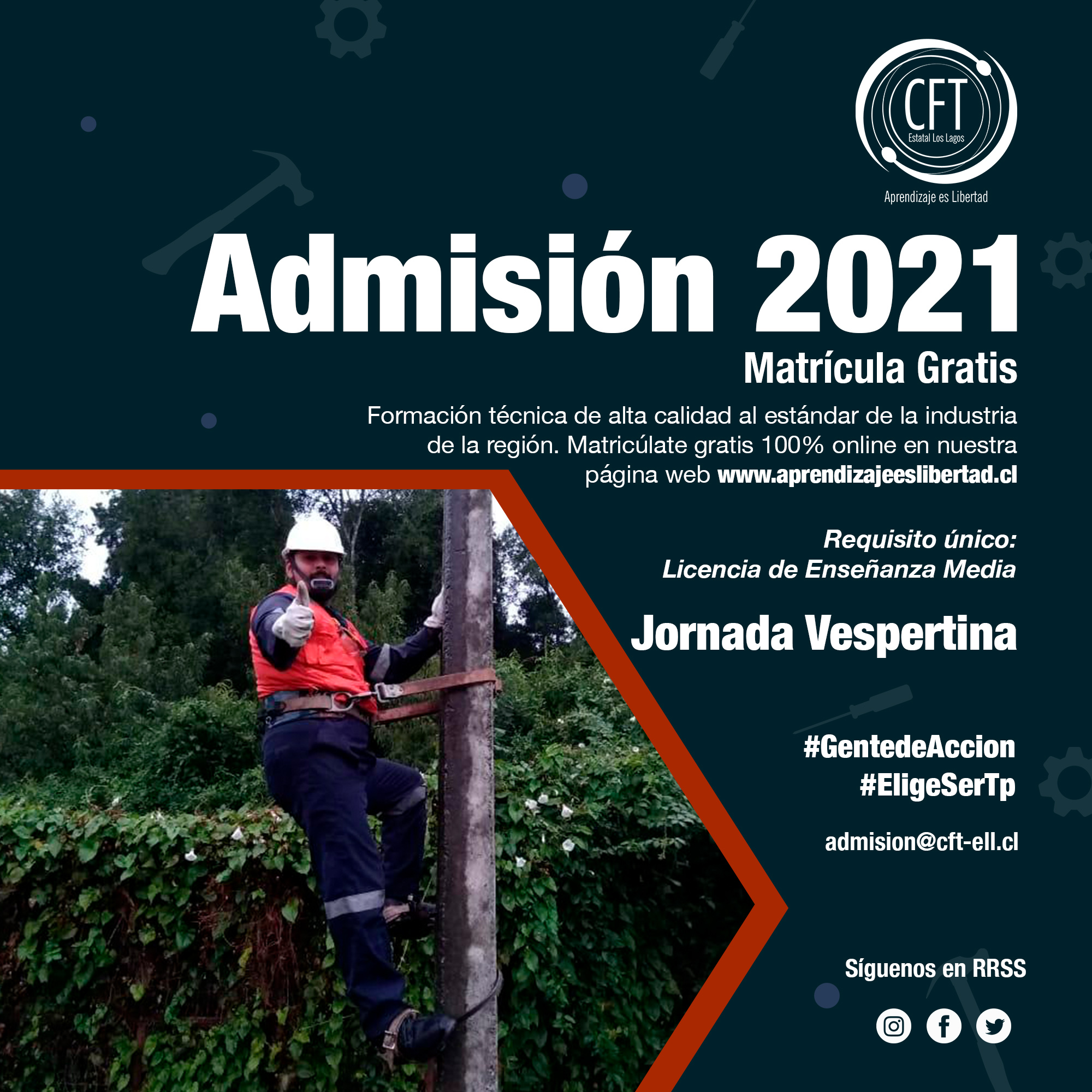 CFT
Estatal Los Lagos
Aprendizaje es Libertad

Admisión 2021
Matrícula Gratis

Formación técnica de alta calidad al estándar de la industria de la región. Matricúlate gratis 100% online en nuestra página web www.aprendizajeeslibertad.cl

Requisito único:
Licencia de Enseñanza Media

Jornada Vespertina

#GentedeAccion
#EligeSerTp

admision@cft-ell.cl

Síguenos en RRSS